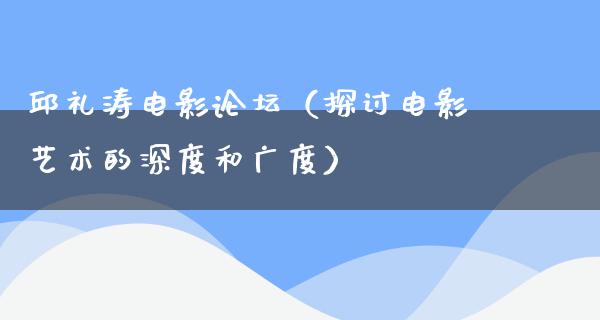 邱礼涛电影论坛（探讨电影艺术的深度和广度）